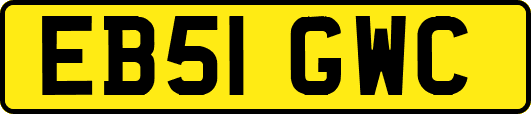 EB51 GWC